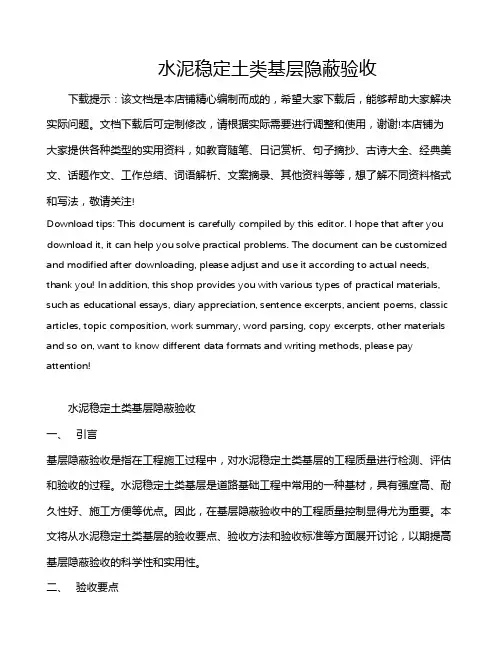 水泥稳定土类基层隐蔽验收

下载提示：该文档是本店铺精心编制而成的，希望大家下载后，能够帮助大家解决实际问题。文档下载后可定制修改，请根据实际需要进行调整和使用，谢谢!本店铺为大家提供各种类型的实用资料，如教育随笔、日记赏析、句子摘抄、古诗大全、经典美文、话题作文、工作总结、词语解析、文案摘录、其他资料等等，想了解不同资料格式和写法，敬请关注!

Download tips: This document is carefully compiled by this editor. I hope that after you download it, it can help you solve practical problems. The document can be customized and modified after downloading, please adjust and use it according to actual needs, thank you! In addition, this shop provides you with various types of practical materials, such as educational essays, diary appreciation, sentence excerpts, ancient poems, classic articles, topic composition, work summary, word parsing, copy excerpts, other materials and so on, want to know different data formats and writing methods, please pay attention!

水泥稳定土类基层隐蔽验收

一、 引言

基层隐蔽验收是指在工程施工过程中，对水泥稳定土类基层的工程质量进行检测、评估和验收的过程。水泥稳定土类基层是道路基础工程中常用的一种基材，具有强度高、耐久性好、施工方便等优点。因此，在基层隐蔽验收中的工程质量控制显得尤为重要。本文将从水泥稳定土类基层的验收要点、验收方法和验收标准等方面展开讨论，以期提高基层隐蔽验收的科学性和实用性。

二、 验收要点